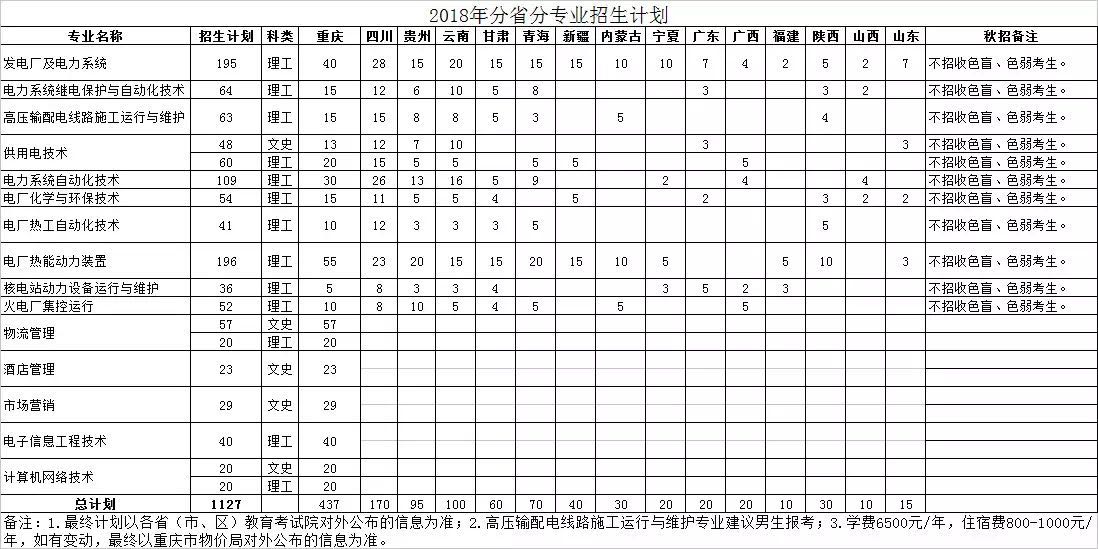 2018年分省分专业招生计划

| 专业名称 | 招生计划 | 科类 | 重庆 | 四川 | 贵州 | 云南 | 甘肃 | 青海 | 新疆 | 内蒙古 | 宁夏 | 广东 | 广西 | 福建 | 陕西 | 山西 | 山东 | 秋招备注 |
|---|---|---|---|---|---|---|---|---|---|---|---|---|---|---|---|---|---|---|
| 发电厂及电力系统 | 195 | 理工 | 40 | 28 | 15 | 20 | 15 | 15 | 15 | 10 | 10 | 7 | 4 | 2 | 5 | 2 | 7 | 不招收色盲、色弱考生。 |
| 电力系统继电保护与自动化技术 | 64 | 理工 | 15 | 12 | 6 | 10 | 5 | 8 | | | | 3 | | | 3 | 2 | | 不招收色盲、色弱考生。 |
| 高压输配电线路施工运行与维护 | 63 | 理工 | 15 | 15 | 8 | 8 | 5 | 3 | | 5 | | | | | 4 | | | 不招收色盲、色弱考生。 |
| 供用电技术 | 48 | 文史 | 13 | 12 | 7 | 10 | | | | | | 3 | | | | | 3 | 不招收色盲、色弱考生。 |
| | 60 | 理工 | 20 | 15 | 5 | 5 | | 5 | 5 | | | | 5 | | | | | 不招收色盲、色弱考生。 |
| 电力系统自动化技术 | 109 | 理工 | 30 | 26 | 13 | 16 | 5 | 9 | | | 2 | | 4 | | | 4 | | 不招收色盲、色弱考生。 |
| 电厂化学与环保技术 | 54 | 理工 | 15 | 11 | 5 | 5 | 4 | | 5 | | | 2 | | | 3 | 2 | 2 | 不招收色盲、色弱考生。 |
| 电厂热工自动化技术 | 41 | 理工 | 10 | 12 | 3 | 3 | 3 | 5 | | | | | | | 5 | | | 不招收色盲、色弱考生。 |
| 电厂热能动力装置 | 196 | 理工 | 55 | 23 | 20 | 15 | 15 | 20 | 15 | 10 | 5 | | | 5 | 10 | | 3 | 不招收色盲、色弱考生。 |
| 核电站动力设备运行与维护 | 36 | 理工 | 5 | 8 | 3 | 3 | 4 | | | | 3 | 5 | 2 | 3 | | | | 不招收色盲、色弱考生。 |
| 火电厂集控运行 | 52 | 理工 | 10 | 8 | 10 | 5 | 4 | 5 | | 5 | | | 5 | | | | | 不招收色盲、色弱考生。 |
| 物流管理 | 57 | 文史 | 57 | | | | | | | | | | | | | | | |
| | 20 | 理工 | 20 | | | | | | | | | | | | | | | |
| 酒店管理 | 23 | 文史 | 23 | | | | | | | | | | | | | | | |
| 市场营销 | 29 | 文史 | 29 | | | | | | | | | | | | | | | |
| 电子信息工程技术 | 40 | 理工 | 40 | | | | | | | | | | | | | | | |
| 计算机网络技术 | 20 | 文史 | 20 | | | | | | | | | | | | | | | |
| | 20 | 理工 | 20 | | | | | | | | | | | | | | | |
| 总计划 | 1127 | | 437 | 170 | 95 | 100 | 60 | 70 | 40 | 30 | 20 | 20 | 20 | 10 | 30 | 10 | 15 | |

备注：1.最终计划以各省（市、区）教育考试院对外公布的信息为准；2.高压输配电线路施工运行与维护专业建议男生报考；3.学费6500元/年，住宿费800-1000元/年，如有变动，最终以重庆市物价局对外公布的信息为准。